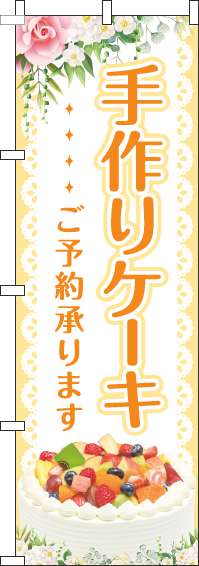 手作りケーキ

ご予約承ります